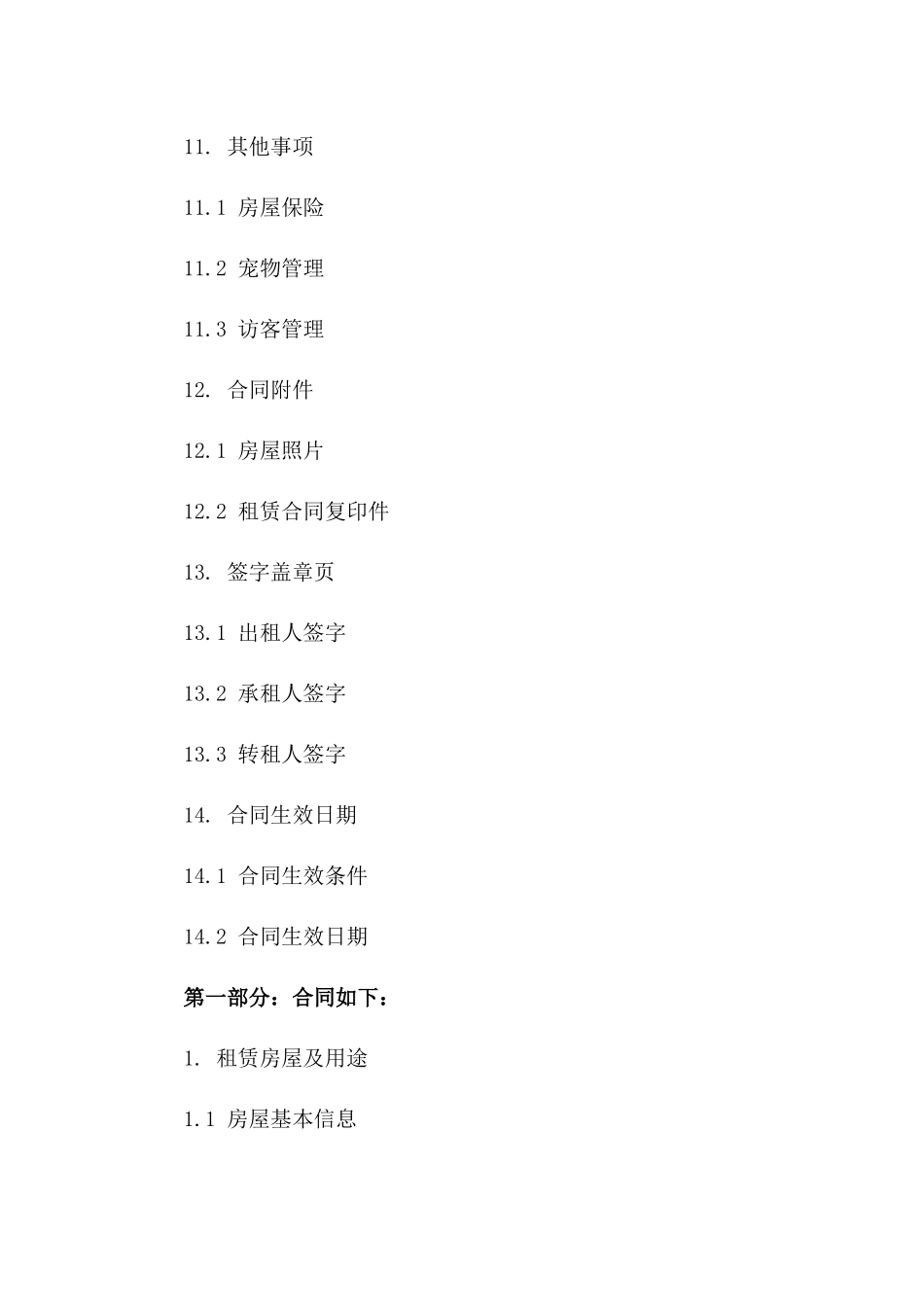 11. 其他事项

11.1 房屋保险

11.2 宠物管理

11.3 访客管理

12. 合同附件

12.1 房屋照片

12.2 租赁合同复印件

13. 签字盖章页

13.1 出租人签字

13.2 承租人签字

13.3 转租人签字

14. 合同生效日期

14.1 合同生效条件

14.2 合同生效日期

第一部分：合同如下：

1. 租赁房屋及用途

1.1 房屋基本信息